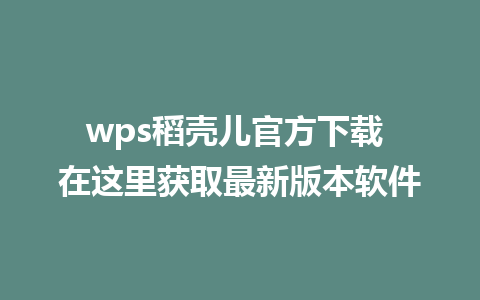 wps稻壳儿官方下载
在这里获取最新版本软件